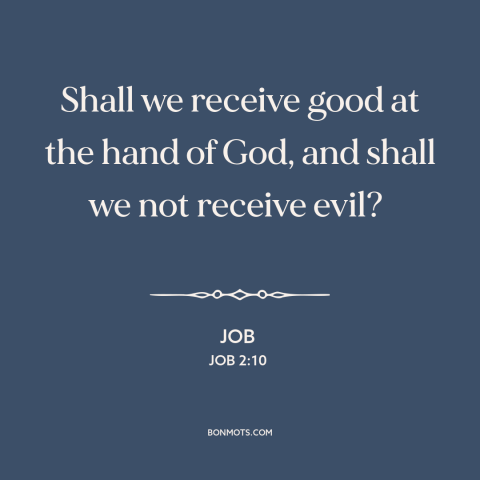 Shall we receive good at the hand of God, and shall we not receive evil?

JOB
JOB 2:10

BONMOTS.COM